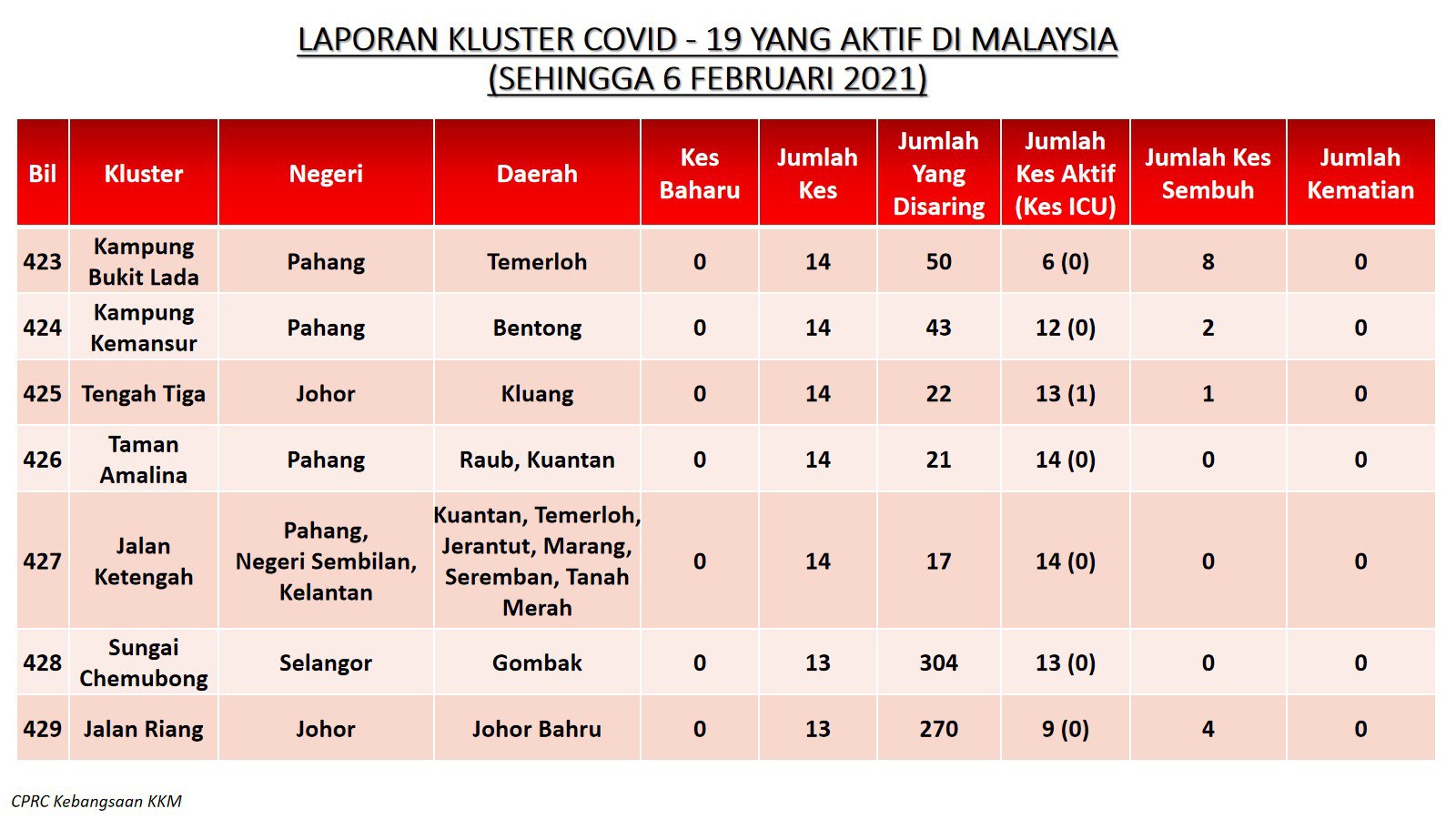 LAPORAN KLUSTER COVID - 19 YANG AKTIF DI MALAYSIA
(SEHINGGA 6 FEBRUARI 2021)

| Bil | Kluster | Negeri | Daerah | Kes Baharu | Jumlah Kes | Jumlah Yang Disaring | Jumlah Kes Aktif (Kes ICU) | Jumlah Kes Sembuh | Jumlah Kematian |
|---|---|---|---|---|---|---|---|---|---|
| 423 | Kampung Bukit Lada | Pahang | Temerloh | 0 | 14 | 50 | 6 (0) | 8 | 0 |
| 424 | Kampung Kemansur | Pahang | Bentong | 0 | 14 | 43 | 12 (0) | 2 | 0 |
| 425 | Tengah Tiga | Johor | Kluang | 0 | 14 | 22 | 13 (1) | 1 | 0 |
| 426 | Taman Amalina | Pahang | Raub, Kuantan | 0 | 14 | 21 | 14 (0) | 0 | 0 |
| 427 | Jalan Ketengah | Pahang, Negeri Sembilan, Kelantan | Kuantan, Temerloh, Jerantut, Marang, Seremban, Tanah Merah | 0 | 14 | 17 | 14 (0) | 0 | 0 |
| 428 | Sungai Chemubong | Selangor | Gombak | 0 | 13 | 304 | 13 (0) | 0 | 0 |
| 429 | Jalan Riang | Johor | Johor Bahru | 0 | 13 | 270 | 9 (0) | 4 | 0 |

CPRC Kebangsaan KKM